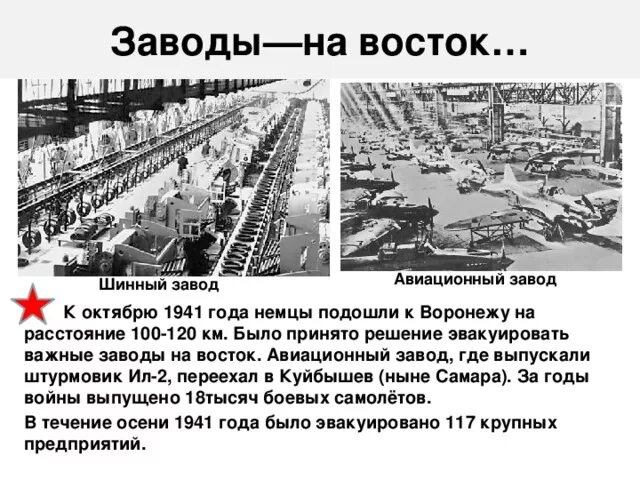 Заводы—на восток…

Шинный завод

Авиационный завод

К октябрю 1941 года немцы подошли к Воронежу на расстояние 100-120 км. Было принято решение эвакуировать важные заводы на восток. Авиационный завод, где выпускали штурмовик Ил-2, переехал в Куйбышев (ныне Самара). За годы войны выпущено 18тысяч боевых самолётов.

В течение осени 1941 года было эвакуировано 117 крупных предприятий.